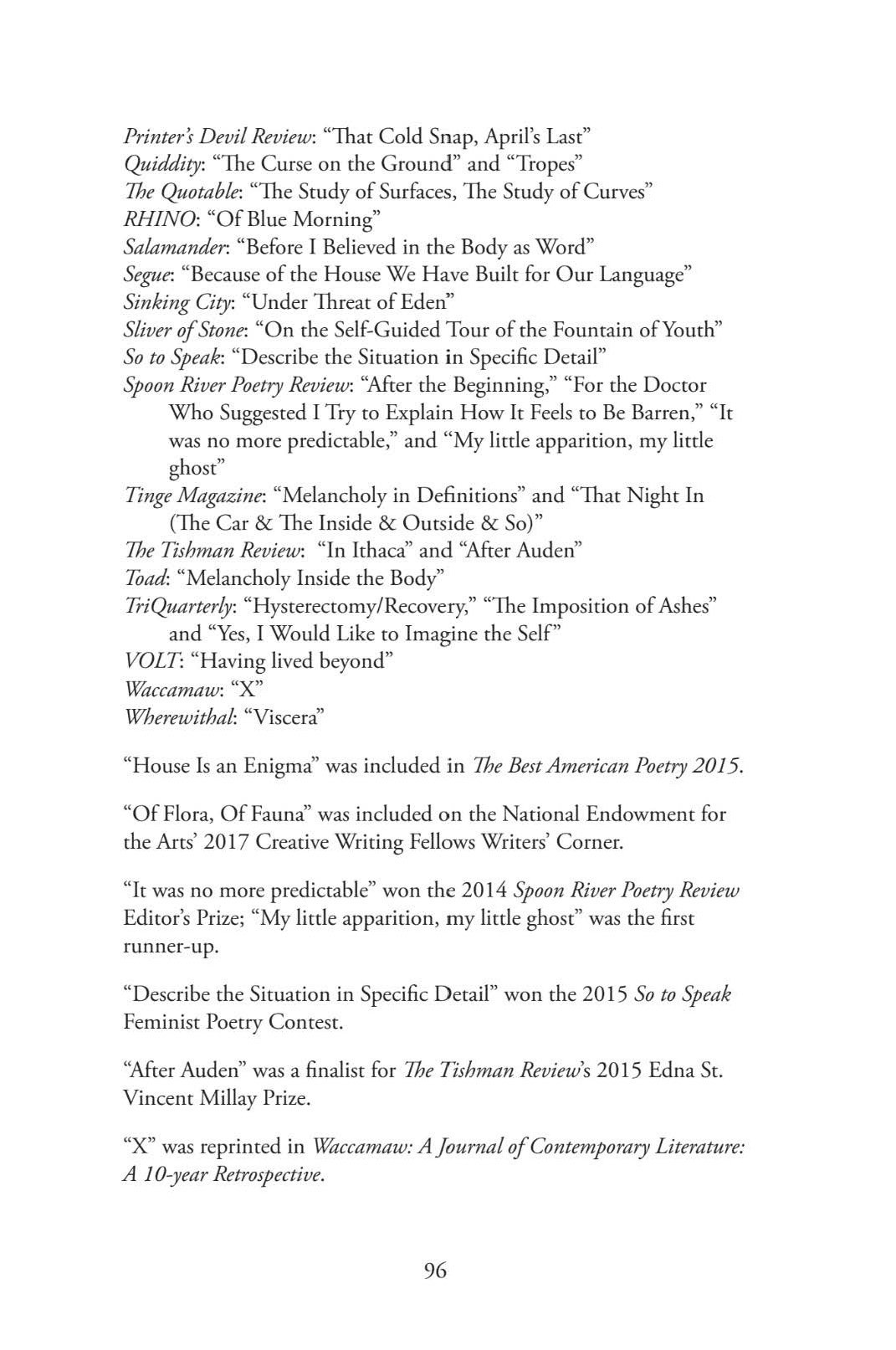 Printer's Devil Review: "That Cold Snap, April's Last"
Quiddity: "The Curse on the Ground" and "Tropes"
The Quotable: "The Study of Surfaces, The Study of Curves"
RHINO: "Of Blue Morning"
Salamander: "Before I Believed in the Body as Word"
Segue: "Because of the House We Have Built for Our Language"
Sinking City: "Under Threat of Eden"
Sliver of Stone: "On the Self-Guided Tour of the Fountain of Youth"
So to Speak: "Describe the Situation in Specific Detail"
Spoon River Poetry Review: "After the Beginning," "For the Doctor Who Suggested I Try to Explain How It Feels to Be Barren," "It was no more predictable," and "My little apparition, my little ghost"
Tinge Magazine: "Melancholy in Definitions" and "That Night In (The Car & The Inside & Outside & So)"
The Tishman Review: "In Ithaca" and "After Auden"
Toad: "Melancholy Inside the Body"
TriQuarterly: "Hysterectomy/Recovery," "The Imposition of Ashes" and "Yes, I Would Like to Imagine the Self"
VOLT: "Having lived beyond"
Waccamaw: "X"
Wherewithal: "Viscera"

"House Is an Enigma" was included in The Best American Poetry 2015.

"Of Flora, Of Fauna" was included on the National Endowment for the Arts' 2017 Creative Writing Fellows Writers' Corner.

"It was no more predictable" won the 2014 Spoon River Poetry Review Editor's Prize; "My little apparition, my little ghost" was the first runner-up.

"Describe the Situation in Specific Detail" won the 2015 So to Speak Feminist Poetry Contest.

"After Auden" was a finalist for The Tishman Review's 2015 Edna St. Vincent Millay Prize.

"X" was reprinted in Waccamaw: A Journal of Contemporary Literature: A 10-year Retrospective.

96